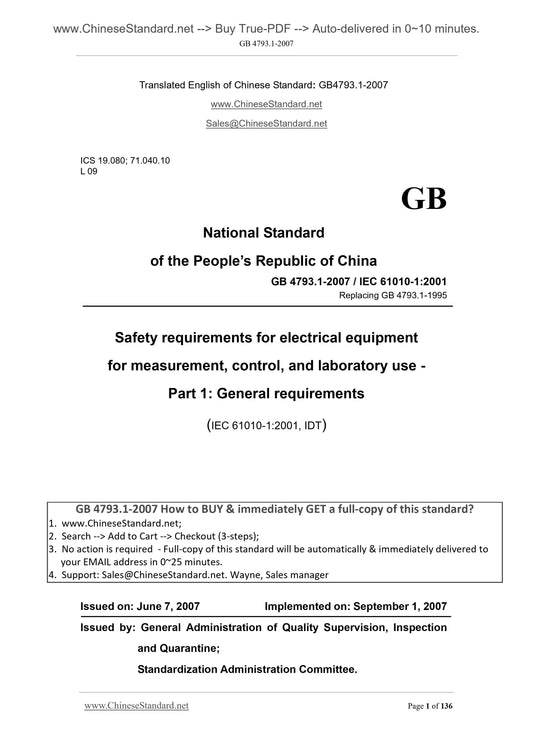 www.ChineseStandard.net --> Buy True-PDF --> Auto-delivered in 0~10 minutes.
GB 4793.1-2007

Translated English of Chinese Standard: GB4793.1-2007

www.ChineseStandard.net

Sales@ChineseStandard.net

ICS 19.080; 71.040.10
L 09

GB

National Standard
of the People's Republic of China

GB 4793.1-2007 / IEC 61010-1:2001
Replacing GB 4793.1-1995

Safety requirements for electrical equipment for measurement, control, and laboratory use - Part 1: General requirements

(IEC 61010-1:2001, IDT)

GB 4793.1-2007 How to BUY & immediately GET a full-copy of this standard?
1. www.ChineseStandard.net;
2. Search --> Add to Cart --> Checkout (3-steps);
3. No action is required - Full-copy of this standard will be automatically & immediately delivered to your EMAIL address in 0~25 minutes.
4. Support: Sales@ChineseStandard.net. Wayne, Sales manager

Issued on: June 7, 2007 Implemented on: September 1, 2007

Issued by: General Administration of Quality Supervision, Inspection and Quarantine;
Standardization Administration Committee.

www.ChineseStandard.net Page 1 of 136